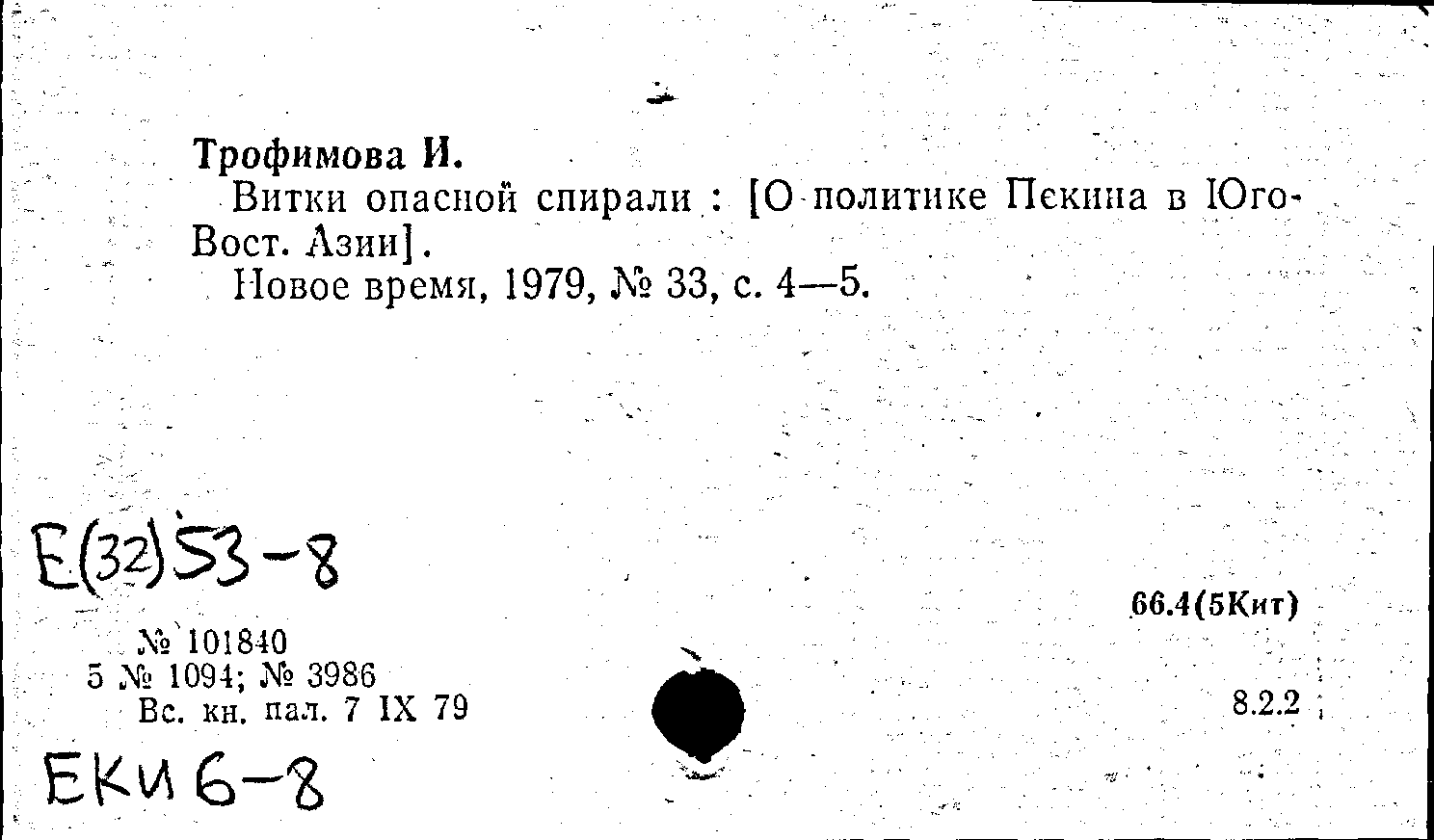 Трофимова И.

Витки опасной спирали : [О политике Пекина в Юго-Вост. Азии].

Новое время, 1979, № 33, с. 4—5.

Е(32)53-8

66.4(5Кит)

№ 101840
5 № 1094; № 3986
Вс. кн. пал. 7 IX 79

8.2.2

ЕКИ 6-8